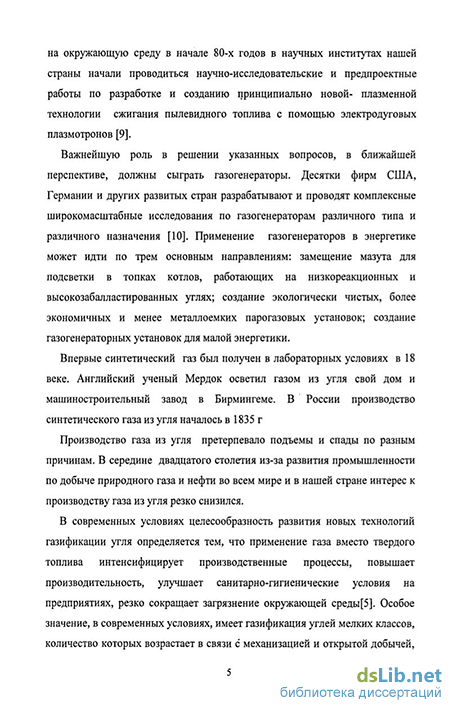 на окружающую среду в начале 80-х годов в научных институтах нашей страны начали проводиться научно-исследовательские и предпроектные работы по разработке и созданию принципиально новой- плазменной технологии сжигания пылевидного топлива с помощью электродуговых плазмотронов [9].

Важнейшую роль в решении указанных вопросов, в ближайшей перспективе, должны сыграть газогенераторы. Десятки фирм США, Германии и других развитых стран разрабатывают и проводят комплексные широкомасштабные исследования по газогенераторам различного типа и различного назначения [10]. Применение газогенераторов в энергетике может идти по трем основным направлениям: замещение мазута для подсветки в топках котлов, работающих на низкореакционных и высокозабалластированных углях; создание экологически чистых, более экономичных и менее металлоемких парогазовых установок; создание газогенераторных установок для малой энергетики.

Впервые синтетический газ был получен в лабораторных условиях в 18 веке. Английский ученый Мердок осветил газом из угля свой дом и машиностроительный завод в Бирмингеме. В России производство синтетического газа из угля началось в 1835 г

Производство газа из угля претерпевало подъемы и спады по разным причинам. В середине двадцатого столетия из-за развития промышленности по добыче природного газа и нефти во всем мире и в нашей стране интерес к производству газа из угля резко снизился.

В современных условиях целесообразность развития новых технологий газификации угля определяется тем, что применение газа вместо твердого топлива интенсифицирует производственные процессы, повышает производительность, улучшает санитарно-гигиенические условия на предприятиях, резко сокращает загрязнение окружающей среды[5]. Особое значение, в современных условиях, имеет газификация углей мелких классов, количество которых возрастает в связи с механизацией и открытой добычей,

5

dsLib.net
библиотека диссертаций